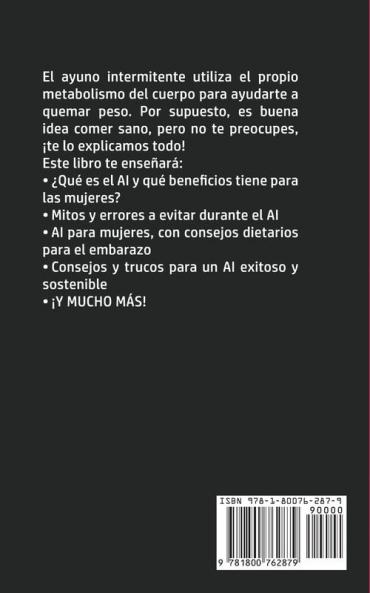 El ayuno intermitente utiliza el propio metabolismo del cuerpo para ayudarte a quemar peso. Por supuesto, es buena idea comer sano, pero no te preocupes, ¡te lo explicamos todo!
Este libro te enseñará:
• ¿Qué es el AI y qué beneficios tiene para las mujeres?
• Mitos y errores a evitar durante el AI
• AI para mujeres, con consejos dietarios para el embarazo
• Consejos y trucos para un AI exitoso y sostenible
• ¡Y MUCHO MÁS!

ISBN 978-1-80076-287-9
90000
9 781800 762879